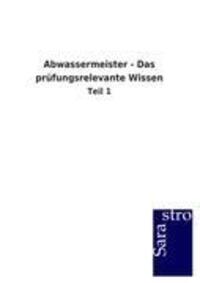 Abwassermeister - Das prüfungsrelevante Wissen
Teil 1

Sara
stro